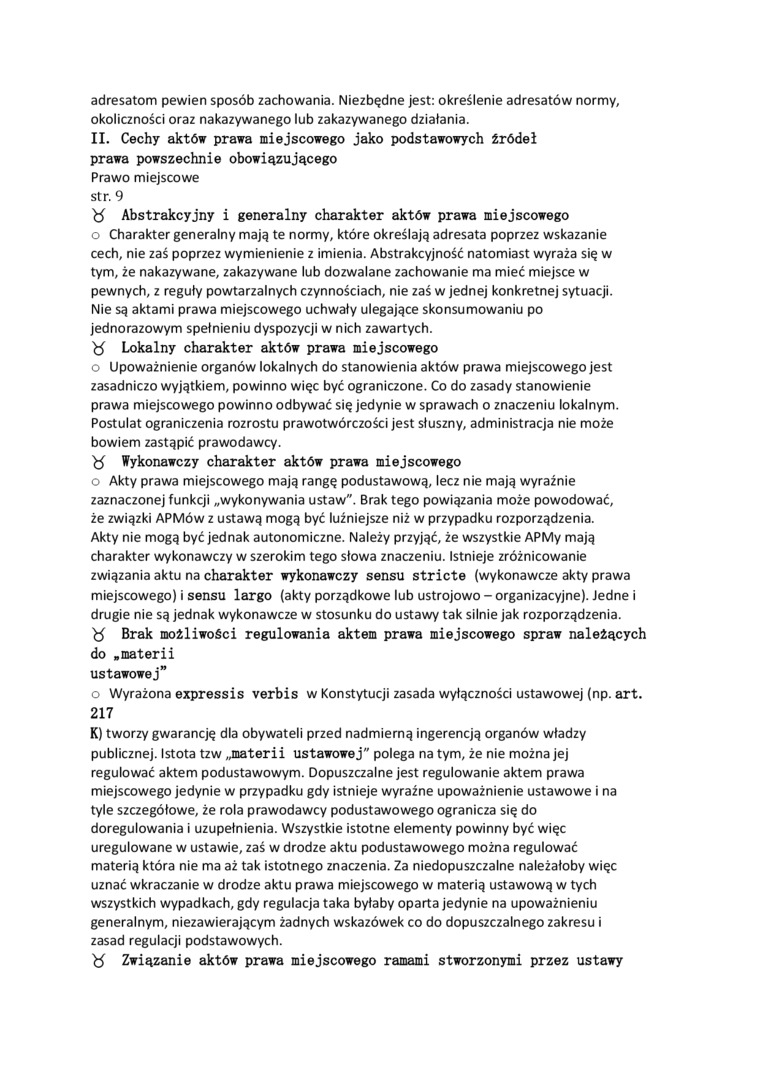 adresatom pewien sposób zachowania. Niezbędne jest: określenie adresatów normy, okoliczności oraz nakazywanego lub zakazywanego działania.
II. Cechy aktów prawa miejscowego jako podstawowych źródeł prawa powszechnie obowiązującego
Prawo miejscowe
str. 9
♉ Abstrakcyjny i generalny charakter aktów prawa miejscowego
○ Charakter generalny mają te normy, które określają adresata poprzez wskazanie cech, nie zaś poprzez wymienienie z imienia. Abstrakcyjność natomiast wyraża się w tym, że nakazywane, zakazywane lub dozwalane zachowanie ma mieć miejsce w pewnych, z reguły powtarzalnych czynnościach, nie zaś w jednej konkretnej sytuacji. Nie są aktami prawa miejscowego uchwały ulegające skonsumowaniu po jednorazowym spełnieniu dyspozycji w nich zawartych.
♉ Lokalny charakter aktów prawa miejscowego
○ Upoważnienie organów lokalnych do stanowienia aktów prawa miejscowego jest zasadniczo wyjątkiem, powinno więc być ograniczone. Co do zasady stanowienie prawa miejscowego powinno odbywać się jedynie w sprawach o znaczeniu lokalnym. Postulat ograniczenia rozrostu prawotwórczości jest słuszny, administracja nie może bowiem zastąpić prawodawcy.
♉ Wykonawczy charakter aktów prawa miejscowego
○ Akty prawa miejscowego mają rangę podustawową, lecz nie mają wyraźnie zaznaczonej funkcji „wykonywania ustaw". Brak tego powiązania może powodować, że związki APMów z ustawą mogą być luźniejsze niż w przypadku rozporządzenia. Akty nie mogą być jednak autonomiczne. Należy przyjąć, że wszystkie APMy mają charakter wykonawczy w szerokim tego słowa znaczeniu. Istnieje zróżnicowanie związania aktu na charakter wykonawczy sensu stricte (wykonawcze akty prawa miejscowego) i sensu largo (akty porządkowe lub ustrojowo – organizacyjne). Jedne i drugie nie są jednak wykonawcze w stosunku do ustawy tak silnie jak rozporządzenia.
♉ Brak możliwości regulowania aktem prawa miejscowego spraw należących do „materii ustawowej"
○ Wyrażona expressis verbis w Konstytucji zasada wyłączności ustawowej (np. art. 217 K) tworzy gwarancję dla obywateli przed nadmierną ingerencją organów władzy publicznej. Istota tzw „materii ustawowej" polega na tym, że nie można jej regulować aktem podustawowym. Dopuszczalne jest regulowanie aktem prawa miejscowego jedynie w przypadku gdy istnieje wyraźne upoważnienie ustawowe i na tyle szczegółowe, że rola prawodawcy podustawowego ogranicza się do doregulowania i uzupełnienia. Wszystkie istotne elementy powinny być więc uregulowane w ustawie, zaś w drodze aktu podustawowego można regulować materią która nie ma aż tak istotnego znaczenia. Za niedopuszczalne należałoby więc uznać wkraczanie w drodze aktu prawa miejscowego w materią ustawową w tych wszystkich wypadkach, gdy regulacja taka byłaby oparta jedynie na upoważnieniu generalnym, niezawierającym żadnych wskazówek co do dopuszczalnego zakresu i zasad regulacji podstawowych.
♉ Związanie aktów prawa miejscowego ramami stworzonymi przez ustawy